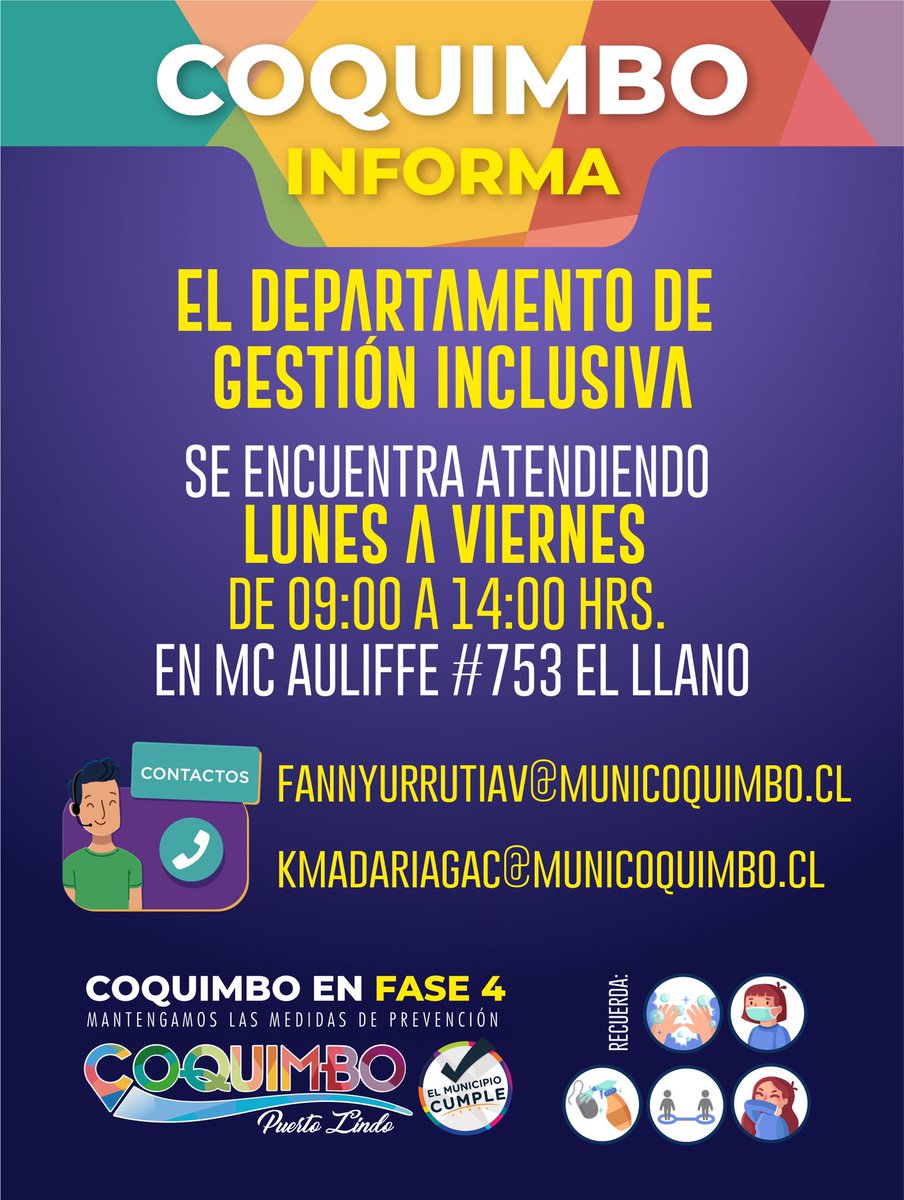 COQUIMBO
INFORMA

EL DEPARTAMENTO DE GESTIÓN INCLUSIVA

SE ENCUENTRA ATENDIENDO
LUNES A VIERNES
DE 09:00 A 14:00 HRS.
EN MC AULIFFE #753 EL LLANO

CONTACTOS

FANNYURRUTIAV@MUNICOQUIMBO.CL

KMADARIAGAC@MUNICOQUIMBO.CL

COQUIMBO EN FASE 4
MANTENGAMOS LAS MEDIDAS DE PREVENCIÓN

COQUIMBO
Puerto Lindo

EL MUNICIPIO CUMPLE

RECUERDA: